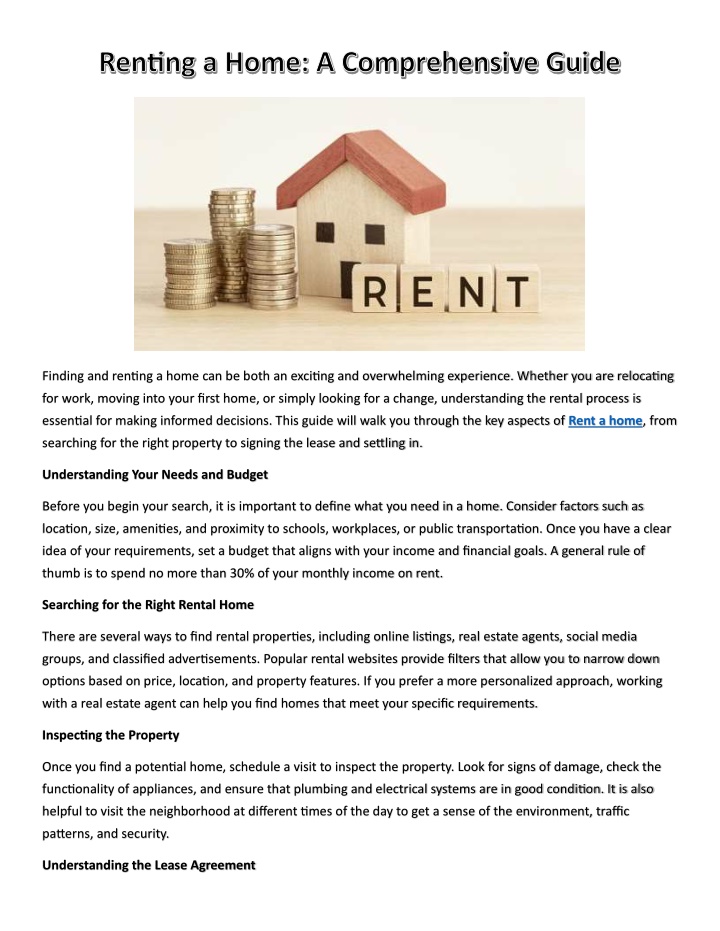 Renting a Home: A Comprehensive Guide

RENT

Finding and renting a home can be both an exciting and overwhelming experience. Whether you are relocating for work, moving into your first home, or simply looking for a change, understanding the rental process is essential for making informed decisions. This guide will walk you through the key aspects of Rent a home, from searching for the right property to signing the lease and settling in.

Understanding Your Needs and Budget

Before you begin your search, it is important to define what you need in a home. Consider factors such as location, size, amenities, and proximity to schools, workplaces, or public transportation. Once you have a clear idea of your requirements, set a budget that aligns with your income and financial goals. A general rule of thumb is to spend no more than 30% of your monthly income on rent.

Searching for the Right Rental Home

There are several ways to find rental properties, including online listings, real estate agents, social media groups, and classified advertisements. Popular rental websites provide filters that allow you to narrow down options based on price, location, and property features. If you prefer a more personalized approach, working with a real estate agent can help you find homes that meet your specific requirements.

Inspecting the Property

Once you find a potential home, schedule a visit to inspect the property. Look for signs of damage, check the functionality of appliances, and ensure that plumbing and electrical systems are in good condition. It is also helpful to visit the neighborhood at different times of the day to get a sense of the environment, traffic patterns, and security.

Understanding the Lease Agreement